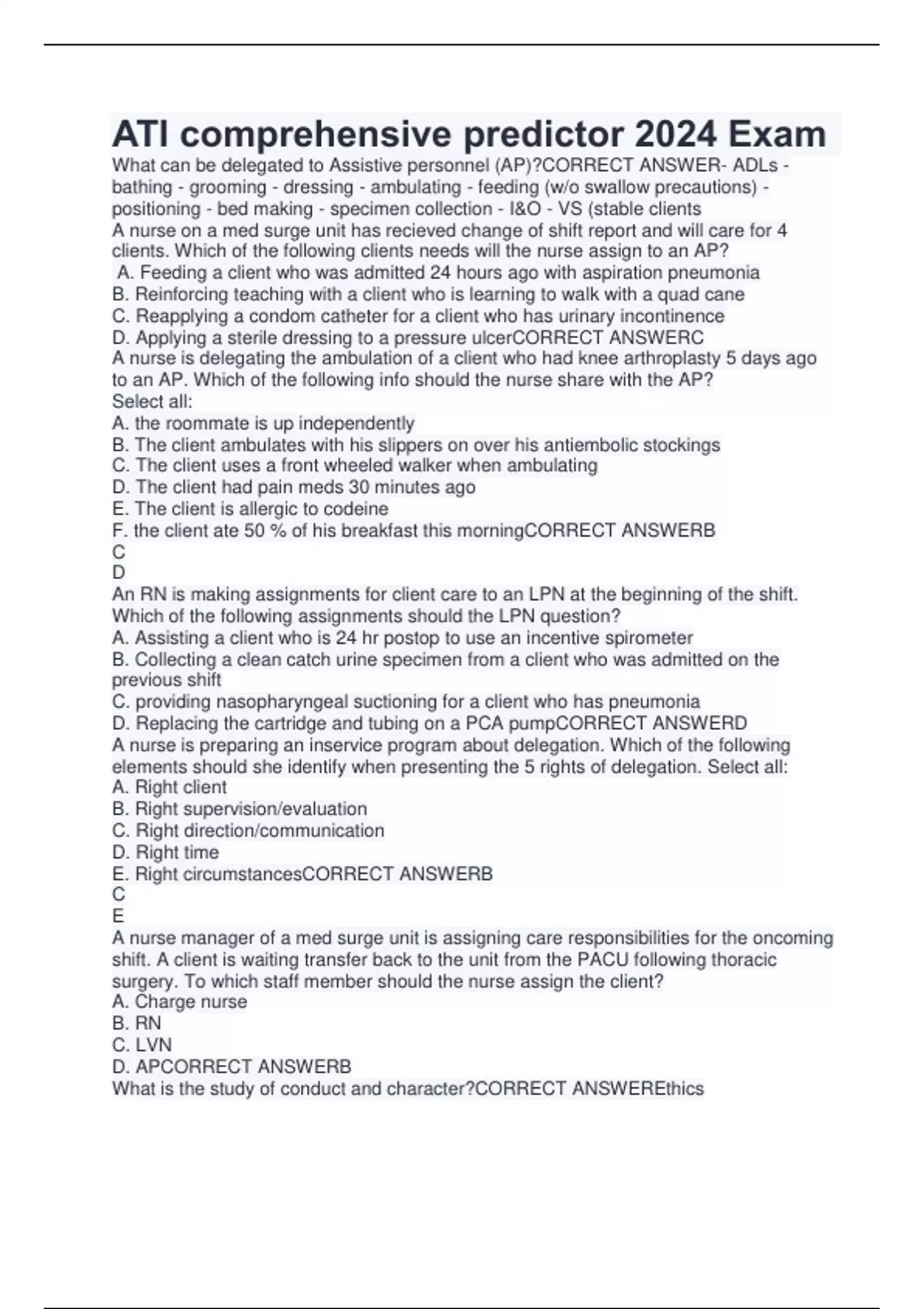 ATI comprehensive predictor 2024 Exam

What can be delegated to Assistive personnel (AP)?CORRECT ANSWER- ADLs - bathing - grooming - dressing - ambulating - feeding (w/o swallow precautions) - positioning - bed making - specimen collection - I&O - VS (stable clients
A nurse on a med surge unit has recieved change of shift report and will care for 4 clients. Which of the following clients needs will the nurse assign to an AP?
A. Feeding a client who was admitted 24 hours ago with aspiration pneumonia
B. Reinforcing teaching with a client who is learning to walk with a quad cane
C. Reapplying a condom catheter for a client who has urinary incontinence
D. Applying a sterile dressing to a pressure ulcerCORRECT ANSWERC
A nurse is delegating the ambulation of a client who had knee arthroplasty 5 days ago to an AP. Which of the following info should the nurse share with the AP?
Select all:
A. the roommate is up independently
B. The client ambulates with his slippers on over his antiembolic stockings
C. The client uses a front wheeled walker when ambulating
D. The client had pain meds 30 minutes ago
E. The client is allergic to codeine
F. the client ate 50 % of his breakfast this morningCORRECT ANSWERB
C
D
An RN is making assignments for client care to an LPN at the beginning of the shift. Which of the following assignments should the LPN question?
A. Assisting a client who is 24 hr postop to use an incentive spirometer
B. Collecting a clean catch urine specimen from a client who was admitted on the previous shift
C. providing nasopharyngeal suctioning for a client who has pneumonia
D. Replacing the cartridge and tubing on a PCA pumpCORRECT ANSWERD
A nurse is preparing an inservice program about delegation. Which of the following elements should she identify when presenting the 5 rights of delegation. Select all:
A. Right client
B. Right supervision/evaluation
C. Right direction/communication
D. Right time
E. Right circumstancesCORRECT ANSWERB
C
E
A nurse manager of a med surge unit is assigning care responsibilities for the oncoming shift. A client is waiting transfer back to the unit from the PACU following thoracic surgery. To which staff member should the nurse assign the client?
A. Charge nurse
B. RN
C. LVN
D. APCORRECT ANSWERB
What is the study of conduct and character?CORRECT ANSWEREthics